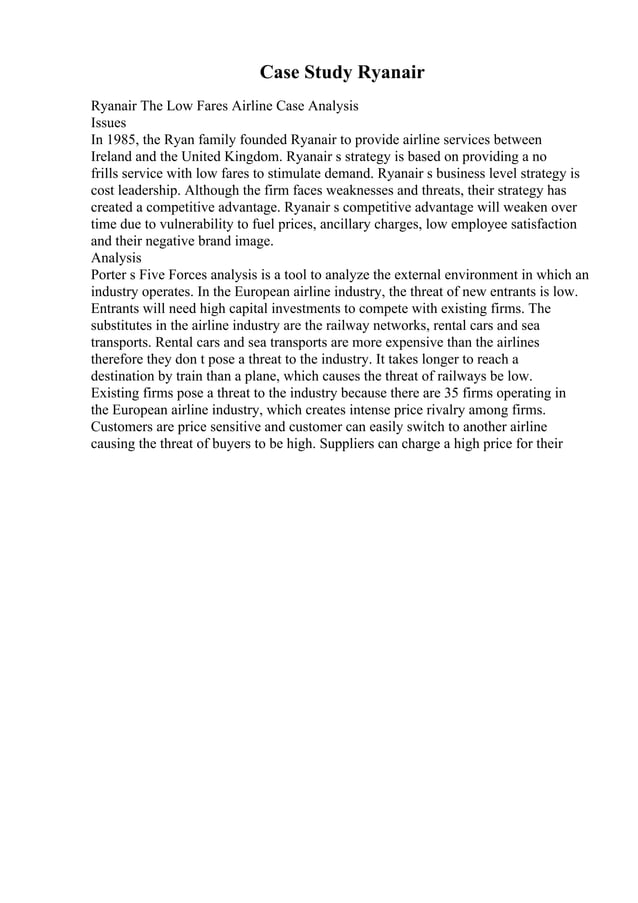 Case Study Ryanair

Ryanair The Low Fares Airline Case Analysis
Issues
In 1985, the Ryan family founded Ryanair to provide airline services between Ireland and the United Kingdom. Ryanair s strategy is based on providing a no frills service with low fares to stimulate demand. Ryanair s business level strategy is cost leadership. Although the firm faces weaknesses and threats, their strategy has created a competitive advantage. Ryanair s competitive advantage will weaken over time due to vulnerability to fuel prices, ancillary charges, low employee satisfaction and their negative brand image.
Analysis
Porter s Five Forces analysis is a tool to analyze the external environment in which an industry operates. In the European airline industry, the threat of new entrants is low. Entrants will need high capital investments to compete with existing firms. The substitutes in the airline industry are the railway networks, rental cars and sea transports. Rental cars and sea transports are more expensive than the airlines therefore they don t pose a threat to the industry. It takes longer to reach a destination by train than a plane, which causes the threat of railways be low. Existing firms pose a threat to the industry because there are 35 firms operating in the European airline industry, which creates intense price rivalry among firms. Customers are price sensitive and customer can easily switch to another airline causing the threat of buyers to be high. Suppliers can charge a high price for their